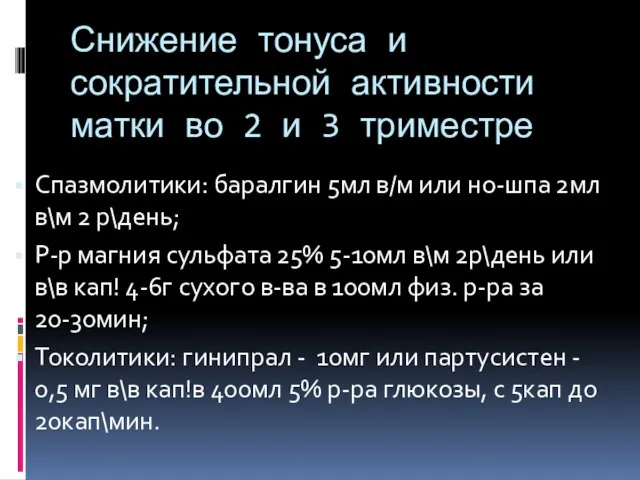 Снижение тонуса и сократительной активности матки во 2 и 3 триместре

Спазмолитики: баралгин 5мл в/м или но-шпа 2мл в\м 2 р\день;

Р-р магния сульфата 25% 5-10мл в\м 2р\день или в\в кап! 4-6г сухого в-ва в 100мл физ. р-ра за 20-30мин;

Токолитики: гинипрал - 10мг или партусистен - 0,5 мг в\в кап!в 400мл 5% р-ра глюкозы, с 5кап до 20кап\мин.